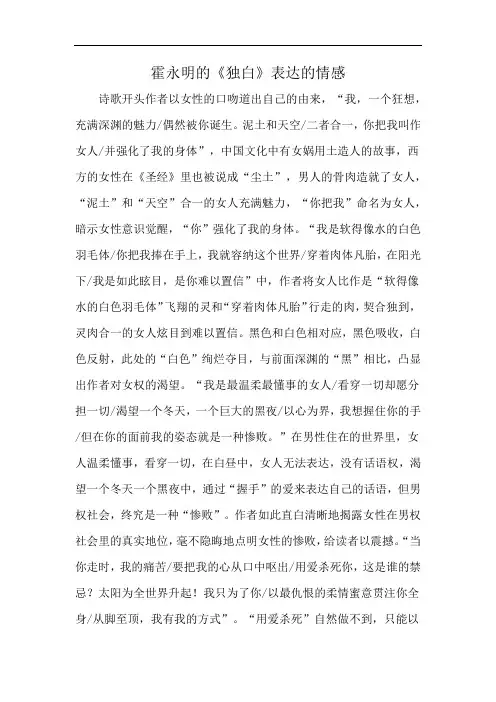 霍永明的《独白》表达的情感

诗歌开头作者以女性的口吻道出自己的由来，“我，一个狂想，充满深渊的魅力/偶然被你诞生。泥土和天空/二者合一，你把我叫作女人/并强化了我的身体”，中国文化中有女娲用土造人的故事，西方的女性在《圣经》里也被说成“尘土”，男人的骨肉造就了女人，“泥土”和“天空”合一的女人充满魅力，“你把我”命名为女人，暗示女性意识觉醒，“你”强化了我的身体。“我是软得像水的白色羽毛体/你把我捧在手上，我就容纳这个世界/穿着肉体凡胎，在阳光下/我是如此眩目，是你难以置信”中，作者将女人比作是“软得像水的白色羽毛体”飞翔的灵和“穿着肉体凡胎”行走的肉，契合独到，灵肉合一的女人炫目到难以置信。黑色和白色相对应，黑色吸收，白色反射，此处的“白色”绚烂夺目，与前面深渊的“黑”相比，凸显出作者对女权的渴望。“我是最温柔最懂事的女人/看穿一切却愿分担一切/渴望一个冬天，一个巨大的黑夜/以心为界，我想握住你的手/但在你的面前我的姿态就是一种惨败。”在男性住在的世界里，女人温柔懂事，看穿一切，在白昼中，女人无法表达，没有话语权，渴望一个冬天一个黑夜中，通过“握手”的爱来表达自己的话语，但男权社会，终究是一种“惨败”。作者如此直白清晰地揭露女性在男权社会里的真实地位，毫不隐晦地点明女性的惨败，给读者以震撼。“当你走时，我的痛苦/要把我的心从口中呕出/用爱杀死你，这是谁的禁忌？太阳为全世界升起！我只为了你/以最仇恨的柔情蜜意贯注你全身/从脚至顶，我有我的方式”。“用爱杀死”自然做不到，只能以